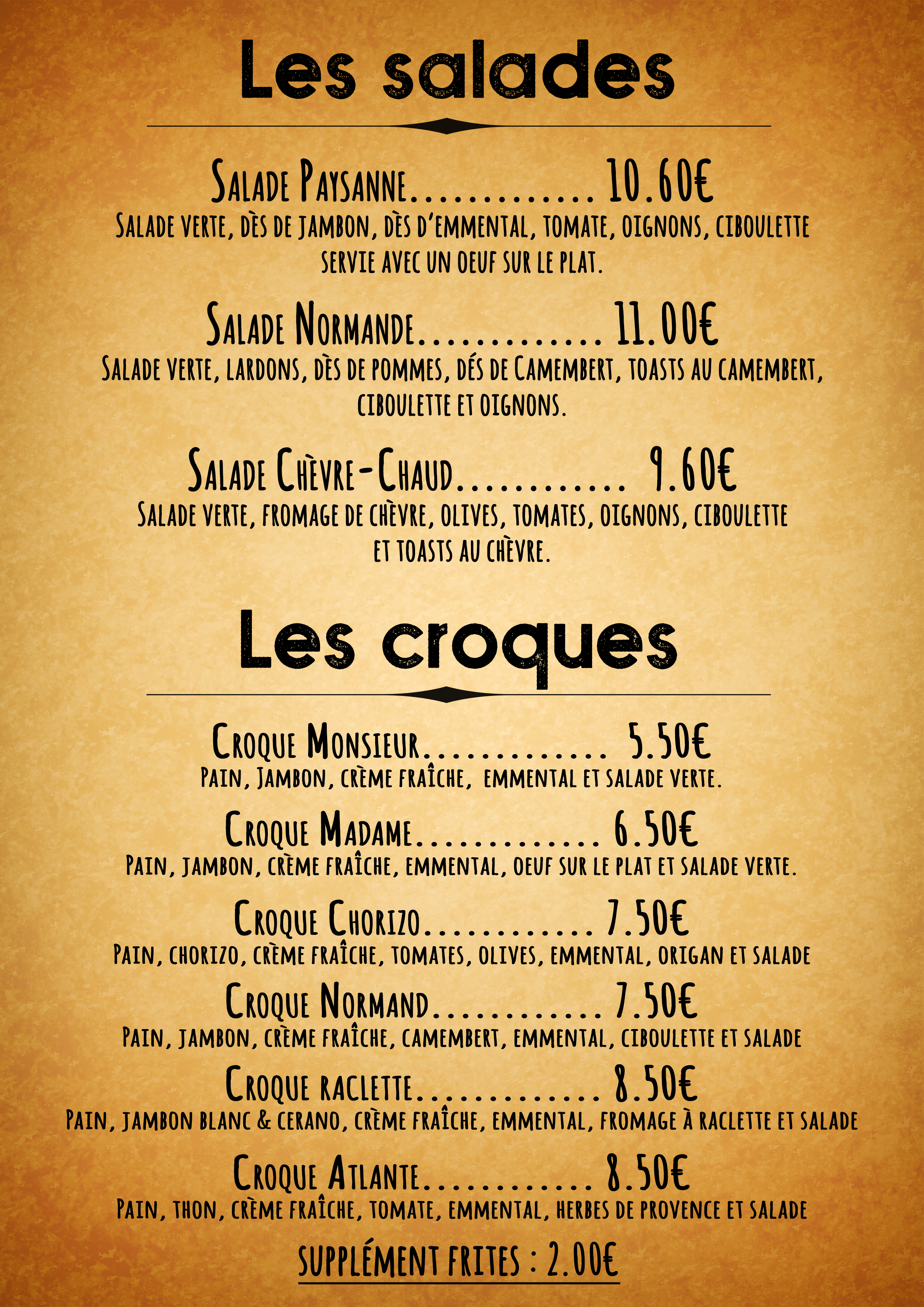 Les salades

Salade Paysanne............. 10.60€
Salade verte, dès de jambon, dès d'emmental, tomate, oignons, ciboulette servie avec un oeuf sur le plat.

Salade Normande............. 11.00€
Salade verte, lardons, dès de pommes, dés de Camembert, toasts au camembert, ciboulette et oignons.

Salade Chèvre-Chaud............ 9.60€
Salade verte, fromage de chèvre, olives, tomates, oignons, ciboulette et toasts au chèvre.

Les croques

Croque Monsieur............. 5.50€
Pain, Jambon, crème fraîche, emmental et salade verte.

Croque Madame............. 6.50€
Pain, jambon, crème fraîche, emmental, oeuf sur le plat et salade verte.

Croque Chorizo............ 7.50€
Pain, chorizo, crème fraîche, tomates, olives, emmental, origan et salade

Croque Normand............ 7.50€
Pain, jambon, crème fraîche, camembert, emmental, ciboulette et salade

Croque raclette............. 8.50€
Pain, jambon blanc & cerano, crème fraîche, emmental, fromage à raclette et salade

Croque Atlante............ 8.50€
Pain, thon, crème fraîche, tomate, emmental, herbes de provence et salade

Supplément frites : 2.00€